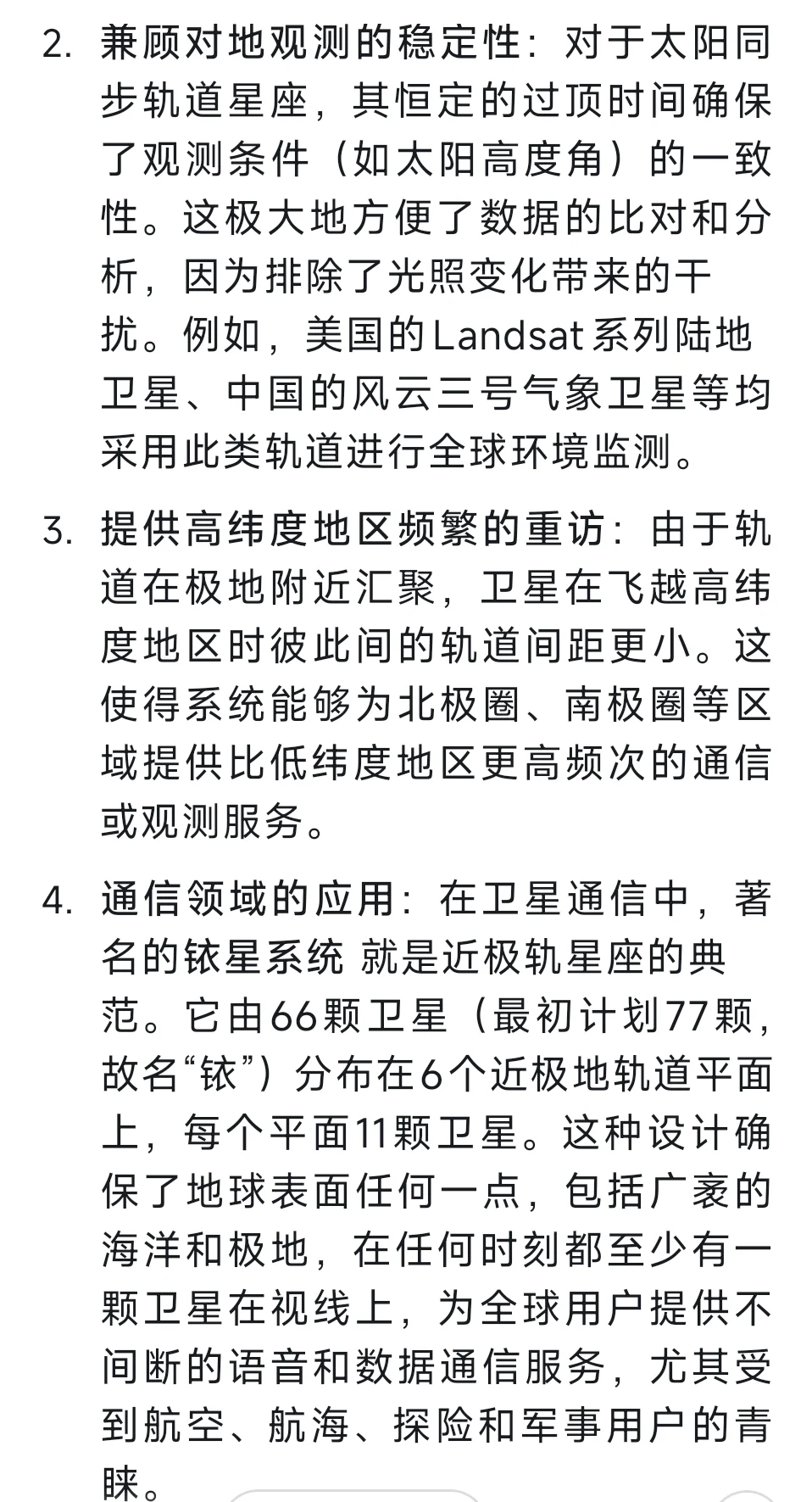 2. 兼顾对地观测的稳定性：对于太阳同步轨道星座，其恒定的过顶时间确保了观测条件（如太阳高度角）的一致性。这极大地方便了数据的比对和分析，因为排除了光照变化带来的干扰。例如，美国的Landsat系列陆地卫星、中国的风云三号气象卫星等均采用此类轨道进行全球环境监测。

3. 提供高纬度地区频繁的重访：由于轨道在极地附近汇聚，卫星在飞越高纬度地区时彼此间的轨道间距更小。这使得系统能够为北极圈、南极圈等区域提供比低纬度地区更高频次的通信或观测服务。

4. 通信领域的应用：在卫星通信中，著名的铱星系统 就是近极轨星座的典范。它由66颗卫星（最初计划77颗，故名“铱”）分布在6个近极地轨道平面上，每个平面11颗卫星。这种设计确保了地球表面任何一点，包括广袤的海洋和极地，在任何时刻都至少有一颗卫星在视线上，为全球用户提供不间断的语音和数据通信服务，尤其受到航空、航海、探险和军事用户的青睐。